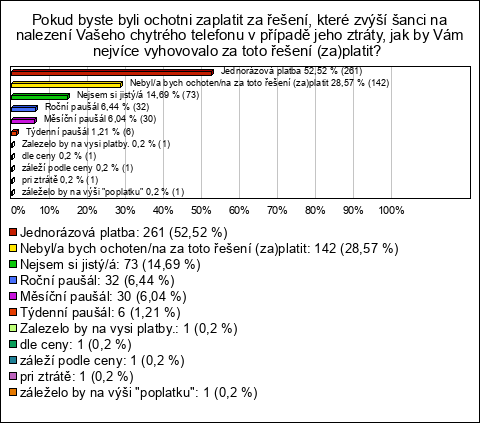 Pokud byste byli ochotni zaplatit za řešení, které zvýší šanci na nalezení Vašeho chytrého telefonu v případě jeho ztráty, jak by Vám nejvíce vyhovovalo za toto řešení (za)platit?

Jednorázová platba 52,52 % (261)
Nebyl/a bych ochoten/na za toto řešení (za)platit 28,57 % (142)
Nejsem si jistý/á 14,69 % (73)
Roční paušál 6,44 % (32)
Měsíční paušál 6,04 % (30)
Týdenní paušál 1,21 % (6)
Zalezelo by na vysi platby. 0,2 % (1)
dle ceny 0,2 % (1)
záleží podle ceny 0,2 % (1)
pri ztrátě 0,2 % (1)
záleželo by na výši "poplatku" 0,2 % (1)

0% 10% 20% 30% 40% 50% 60% 70% 80% 90% 100%

Jednorázová platba: 261 (52,52 %)
Nebyl/a bych ochoten/na za toto řešení (za)platit: 142 (28,57 %)
Nejsem si jistý/á: 73 (14,69 %)
Roční paušál: 32 (6,44 %)
Měsíční paušál: 30 (6,04 %)
Týdenní paušál: 6 (1,21 %)
Zalezelo by na vysi platby.: 1 (0,2 %)
dle ceny: 1 (0,2 %)
záleží podle ceny: 1 (0,2 %)
pri ztrátě: 1 (0,2 %)
záleželo by na výši "poplatku": 1 (0,2 %)